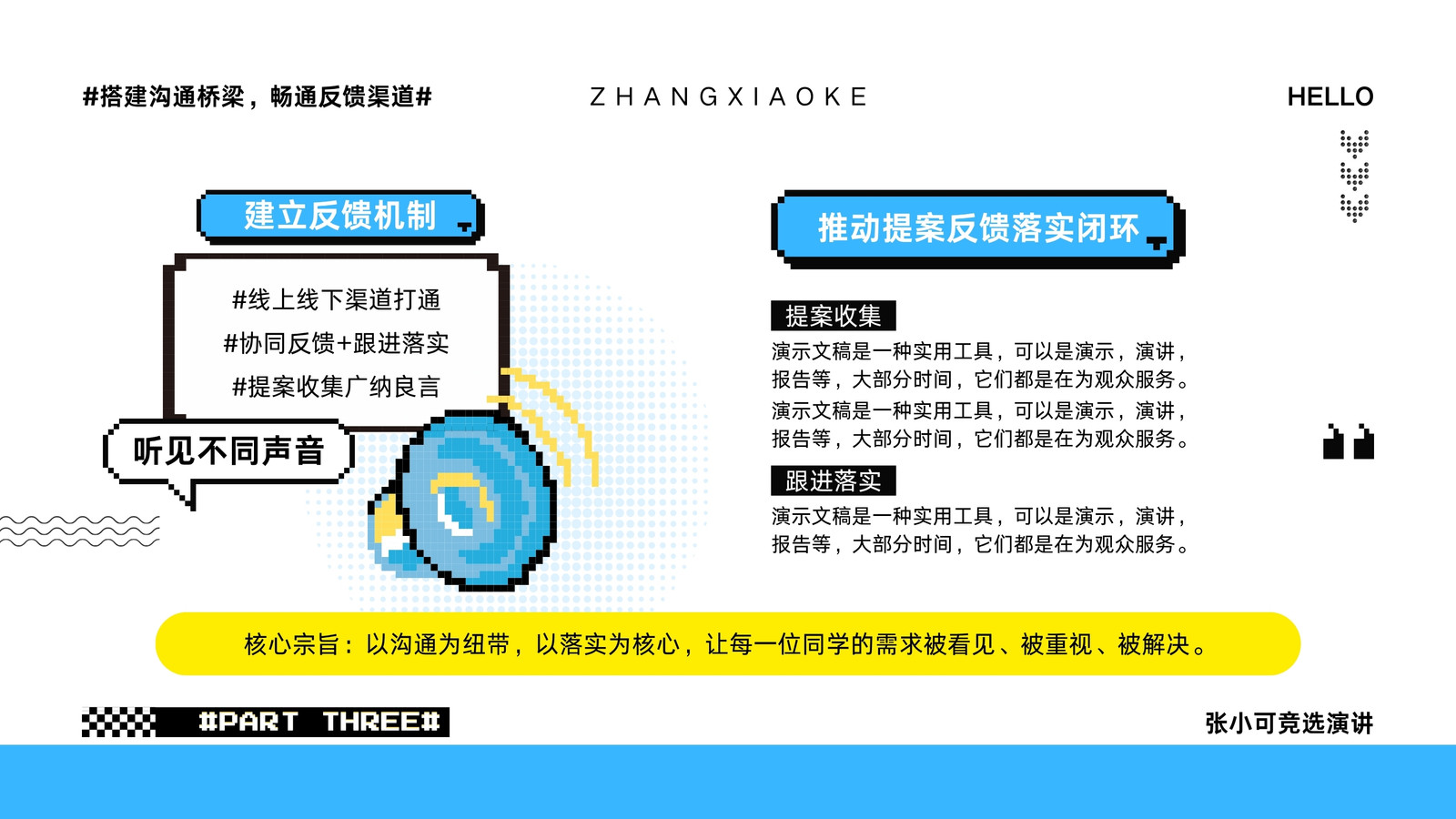 #搭建沟通桥梁，畅通反馈渠道#

ZHANGXIAOKE

HELLO

建立反馈机制

#线上线下渠道打通

#协同反馈+跟进落实

#提案收集广纳良言

听见不同声音

推动提案反馈落实闭环

提案收集

演示文稿是一种实用工具，可以是演示，演讲，报告等，大部分时间，它们都是在为观众服务。

演示文稿是一种实用工具，可以是演示，演讲，报告等，大部分时间，它们都是在为观众服务。

跟进落实

演示文稿是一种实用工具，可以是演示，演讲，报告等，大部分时间，它们都是在为观众服务。

核心宗旨：以沟通为纽带，以落实为核心，让每一位同学的需求被看见、被重视、被解决。

#PART THREE#

张小可竞选演讲